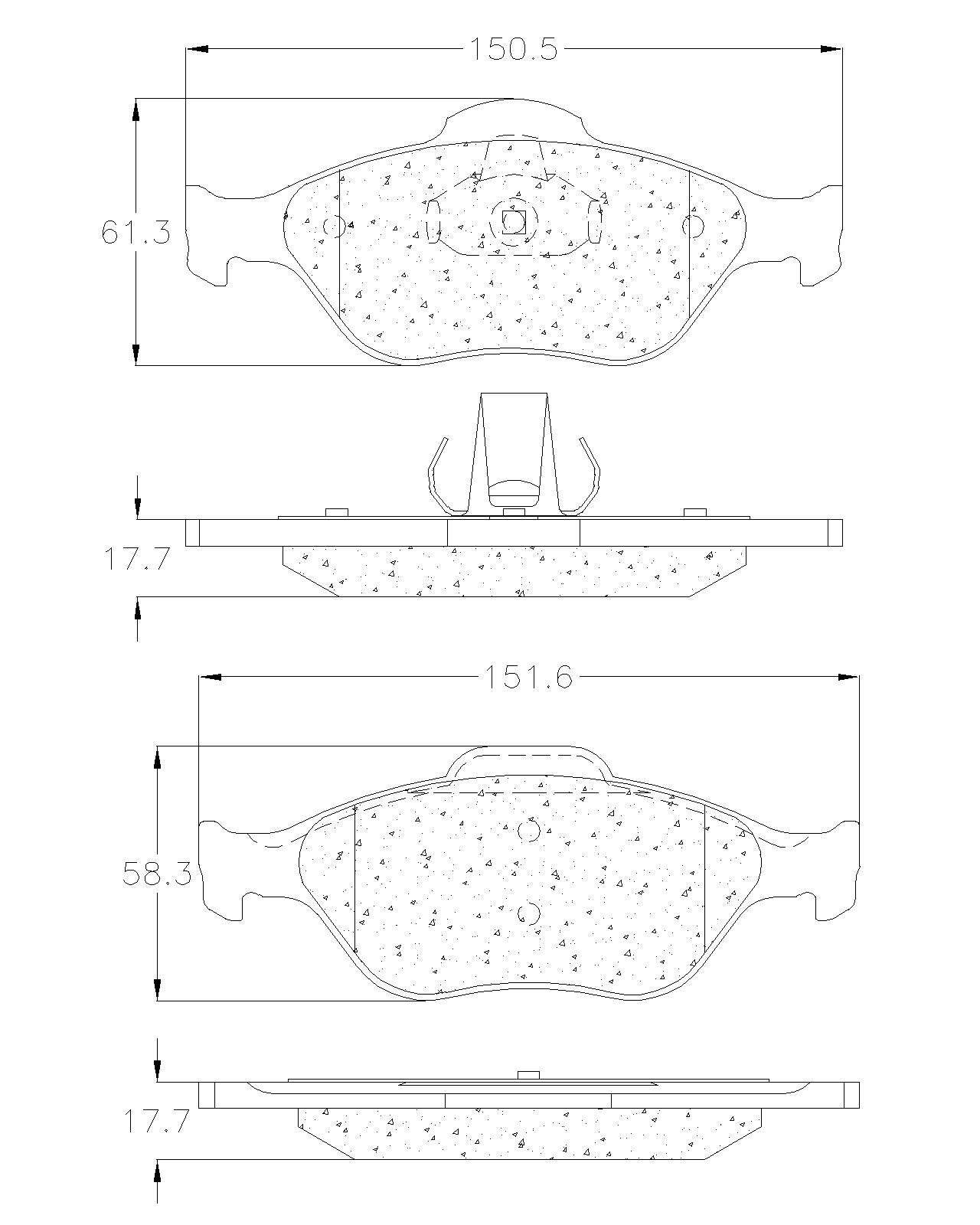 150.5

61.3

17.7

151.6

58.3

17.7